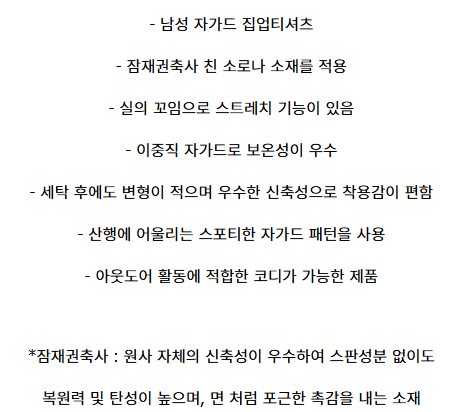 - 남성 자가드 집업티셔츠

- 잠재권축사 친 소로나 소재를 적용

- 실의 꼬임으로 스트레치 기능이 있음

- 이중직 자가드로 보온성이 우수

- 세탁 후에도 변형이 적으며 우수한 신축성으로 착용감이 편함

- 산행에 어울리는 스포티한 자가드 패턴을 사용

- 아웃도어 활동에 적합한 코디가 가능한 제품

*잠재권축사 : 원사 자체의 신축성이 우수하여 스판성분 없이도

복원력 및 탄성이 높으며, 면 처럼 포근한 촉감을 내는 소재